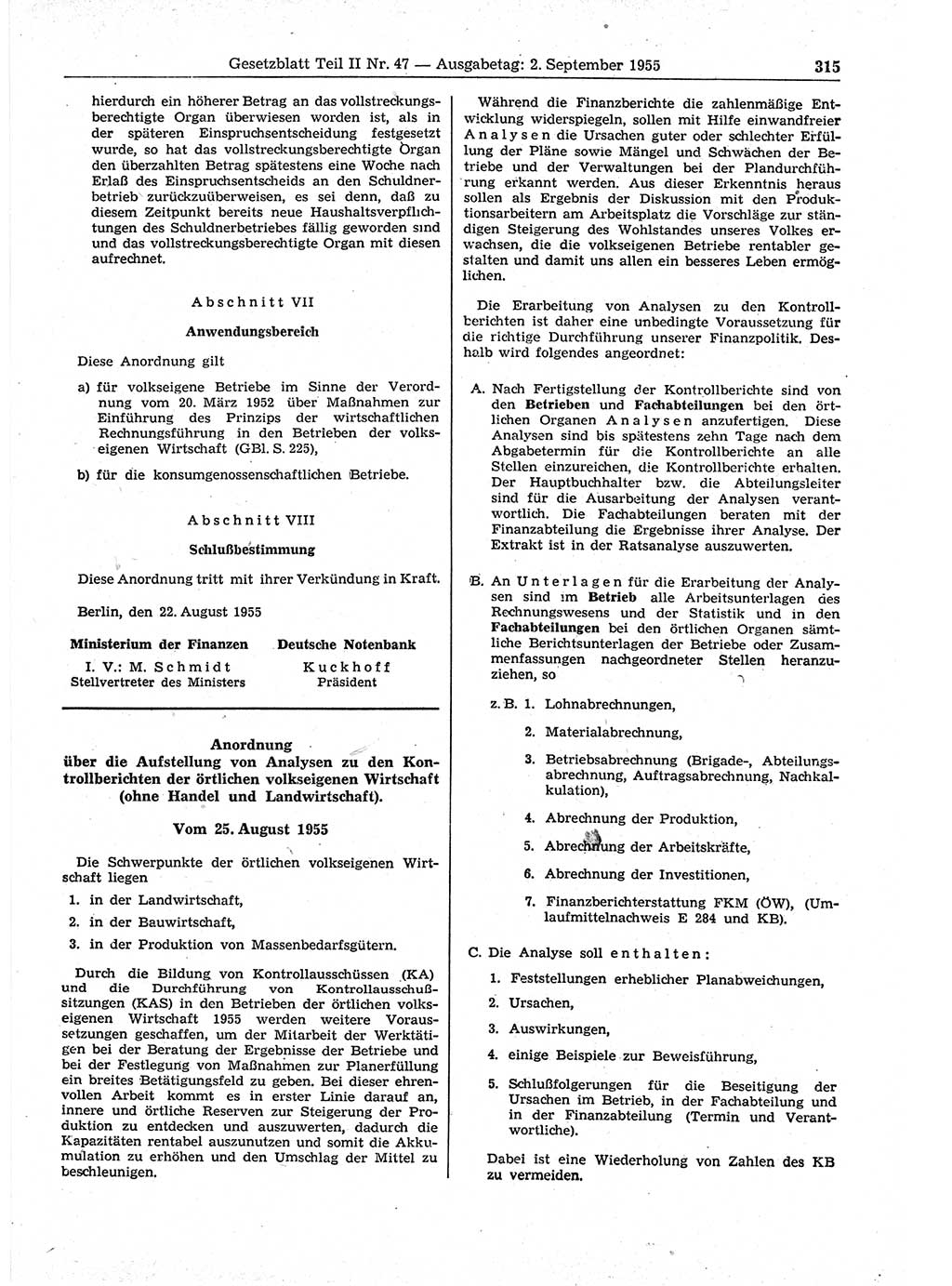 Gesetzblatt Teil II Nr. 47 — Ausgabetag: 2. September 1955 315

hierdurch ein höherer Betrag an das vollstreckungsberechtigte Organ überwiesen worden ist, als in der späteren Einspruchsentscheidung festgesetzt wurde, so hat das vollstreckungsberechtigte Organ den überzahlten Betrag spätestens eine Woche nach Erlaß des Einspruchsentscheids an den Schuldnerbetrieb zurückzuüberweisen, es sei denn, daß zu diesem Zeitpunkt bereits neue Haushaltsverpflichtungen des Schuldnerbetriebes fällig geworden sind und das vollstreckungsberechtigte Organ mit diesen aufrechnet.

Abschnitt VII

Anwendungsbereich

Diese Anordnung gilt

a) für volkseigene Betriebe im Sinne der Verordnung vom 20. März 1952 über Maßnahmen zur Einführung des Prinzips der wirtschaftlichen Rechnungsführung in den Betrieben der volkseigenen Wirtschaft (GBl. S. 225),

b) für die konsumgenossenschaftlichen Betriebe.

Abschnitt VIII

Schlußbestimmung

Diese Anordnung tritt mit ihrer Verkündung in Kraft.

Berlin, den 22. August 1955

Ministerium der Finanzen
I. V.: M. Schmidt
Stellvertreter des Ministers

Deutsche Notenbank
Kuckhoff
Präsident

Anordnung
über die Aufstellung von Analysen zu den Kontrollberichten der örtlichen volkseigenen Wirtschaft (ohne Handel und Landwirtschaft).

Vom 25. August 1955

Die Schwerpunkte der örtlichen volkseigenen Wirtschaft liegen

1. in der Landwirtschaft,
2. in der Bauwirtschaft,
3. in der Produktion von Massenbedarfsgütern.

Durch die Bildung von Kontrollausschüssen (KA) und die Durchführung von Kontrollausschußsitzungen (KAS) in den Betrieben der örtlichen volkseigenen Wirtschaft 1955 werden weitere Voraussetzungen geschaffen, um der Mitarbeit der Werktätigen bei der Beratung der Ergebnisse der Betriebe und bei der Festlegung von Maßnahmen zur Planerfüllung ein breites Betätigungsfeld zu geben. Bei dieser ehrenvollen Arbeit kommt es in erster Linie darauf an, innere und örtliche Reserven zur Steigerung der Produktion zu entdecken und auszuwerten, dadurch die Kapazitäten rentabel auszunutzen und somit die Akkumulation zu erhöhen und den Umschlag der Mittel zu beschleunigen.

Während die Finanzberichte die zahlenmäßige Entwicklung widerspiegeln, sollen mit Hilfe einwandfreier Analysen die Ursachen guter oder schlechter Erfüllung der Pläne sowie Mängel und Schwächen der Betriebe und der Verwaltungen bei der Plandurchführung erkannt werden. Aus dieser Erkenntnis heraus sollen als Ergebnis der Diskussion mit den Produktionsarbeitern am Arbeitsplatz die Vorschläge zur ständigen Steigerung des Wohlstandes unseres Volkes erwachsen, die die volkseigenen Betriebe rentabler gestalten und damit uns allen ein besseres Leben ermöglichen.

Die Erarbeitung von Analysen zu den Kontrollberichten ist daher eine unbedingte Voraussetzung für die richtige Durchführung unserer Finanzpolitik. Deshalb wird folgendes angeordnet:

A. Nach Fertigstellung der Kontrollberichte sind von den Betrieben und Fachabteilungen bei den örtlichen Organen Analysen anzufertigen. Diese Analysen sind bis spätestens zehn Tage nach dem Abgabetermin für die Kontrollberichte an alle Stellen einzureichen, die Kontrollberichte erhalten. Der Hauptbuchhalter bzw. die Abteilungsleiter sind für die Ausarbeitung der Analysen verantwortlich. Die Fachabteilungen beraten mit der Finanzabteilung die Ergebnisse ihrer Analyse. Der Extrakt ist in der Ratsanalyse auszuwerten.

B. An Unterlagen für die Erarbeitung der Analysen sind im Betrieb alle Arbeitsunterlagen des Rechnungswesens und der Statistik und in den Fachabteilungen bei den örtlichen Organen sämtliche Berichtsunterlagen der Betriebe oder Zusammenfassungen nachgeordneter Stellen heranzuziehen, so

z. B. 1. Lohnabrechnungen,
2. Materialabrechnung,
3. Betriebsabrechnung (Brigade-, Abteilungsabrechnung, Auftragsabrechnung, Nachkalkulation),
4. Abrechnung der Produktion,
5. Abrechnung der Arbeitskräfte,
6. Abrechnung der Investitionen,
7. Finanzberichterstattung FKM (ÖW), (Umlaufmittelnachweis E 284 und KB).

C. Die Analyse soll enthalten:
1. Feststellungen erheblicher Planabweichungen,
2. Ursachen,
3. Auswirkungen,
4. einige Beispiele zur Beweisführung,
5. Schlußfolgerungen für die Beseitigung der Ursachen im Betrieb, in der Fachabteilung und in der Finanzabteilung (Termin und Verantwortliche).

Dabei ist eine Wiederholung von Zahlen des KB zu vermeiden.